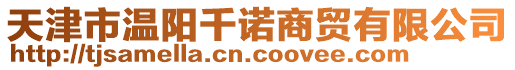 天津市温阳千诺商贸有限公司
http://tjsamella.cn.coovee.com